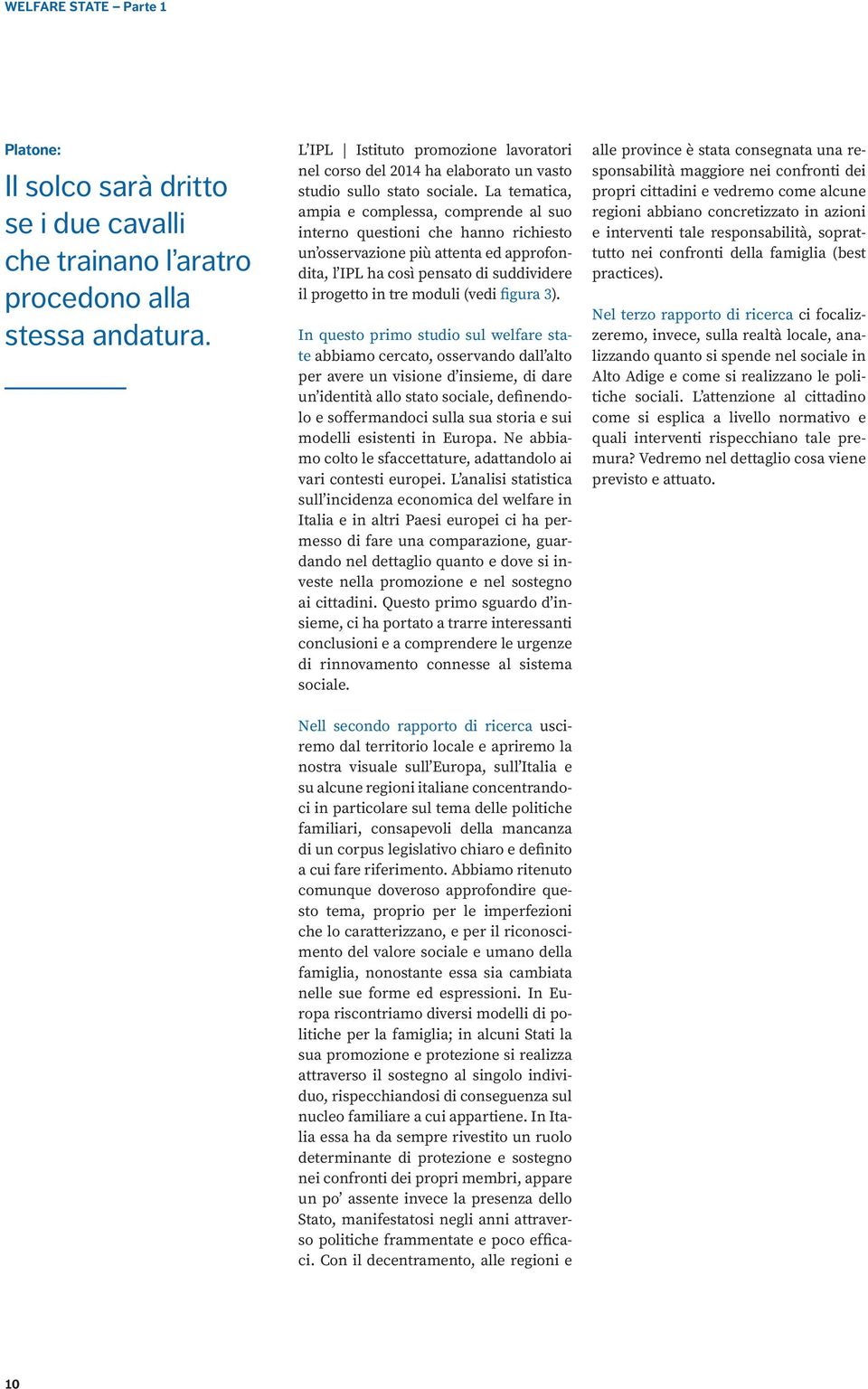 WELFARE STATE – Parte 1

Platone:

Il solco sarà dritto se i due cavalli che trainano l'aratro procedono alla stessa andatura.

L'IPL | Istituto promozione lavoratori nel corso del 2014 ha elaborato un vasto studio sullo stato sociale. La tematica, ampia e complessa, comprende al suo interno questioni che hanno richiesto un'osservazione più attenta ed approfondita, l'IPL ha così pensato di suddividere il progetto in tre moduli (vedi figura 3).

In questo primo studio sul welfare state abbiamo cercato, osservando dall'alto per avere un visione d'insieme, di dare un'identità allo stato sociale, definendolo e soffermandoci sulla sua storia e sui modelli esistenti in Europa. Ne abbiamo colto le sfaccettature, adattandolo ai vari contesti europei. L'analisi statistica sull'incidenza economica del welfare in Italia e in altri Paesi europei ci ha permesso di fare una comparazione, guardando nel dettaglio quanto e dove si investe nella promozione e nel sostegno ai cittadini. Questo primo sguardo d'insieme, ci ha portato a trarre interessanti conclusioni e a comprendere le urgenze di rinnovamento connesse al sistema sociale.

Nell secondo rapporto di ricerca usciremo dal territorio locale e apriremo la nostra visuale sull'Europa, sull'Italia e su alcune regioni italiane concentrandoci in particolare sul tema delle politiche familiari, consapevoli della mancanza di un corpus legislativo chiaro e definito a cui fare riferimento. Abbiamo ritenuto comunque doveroso approfondire questo tema, proprio per le imperfezioni che lo caratterizzano, e per il riconoscimento del valore sociale e umano della famiglia, nonostante essa sia cambiata nelle sue forme ed espressioni. In Europa riscontriamo diversi modelli di politiche per la famiglia; in alcuni Stati la sua promozione e protezione si realizza attraverso il sostegno al singolo individuo, rispecchiandosi di conseguenza sul nucleo familiare a cui appartiene. In Italia essa ha da sempre rivestito un ruolo determinante di protezione e sostegno nei confronti dei propri membri, appare un po' assente invece la presenza dello Stato, manifestatosi negli anni attraverso politiche frammentate e poco efficaci. Con il decentramento, alle regioni e alle province è stata consegnata una responsabilità maggiore nei confronti dei propri cittadini e vedremo come alcune regioni abbiano concretizzato in azioni e interventi tale responsabilità, soprattutto nei confronti della famiglia (best practices).

Nel terzo rapporto di ricerca ci focalizzeremo, invece, sulla realtà locale, analizzando quanto si spende nel sociale in Alto Adige e come si realizzano le politiche sociali. L'attenzione al cittadino come si esplica a livello normativo e quali interventi rispecchiano tale premura? Vedremo nel dettaglio cosa viene previsto e attuato.

10